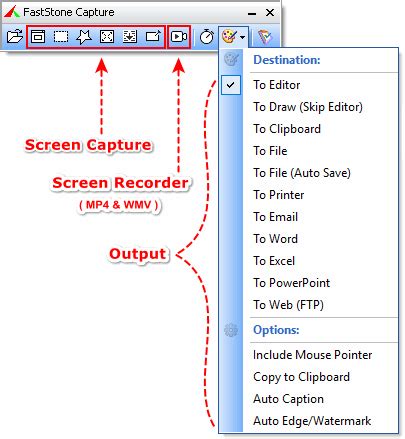 FastStone Capture

Screen Capture

Screen Recorder
( MP4 & WMV )

Output

Destination:
To Editor
To Draw (Skip Editor)
To Clipboard
To File
To File (Auto Save)
To Printer
To Email
To Word
To Excel
To PowerPoint
To Web (FTP)

Options:
Include Mouse Pointer
Copy to Clipboard
Auto Caption
Auto Edge/Watermark